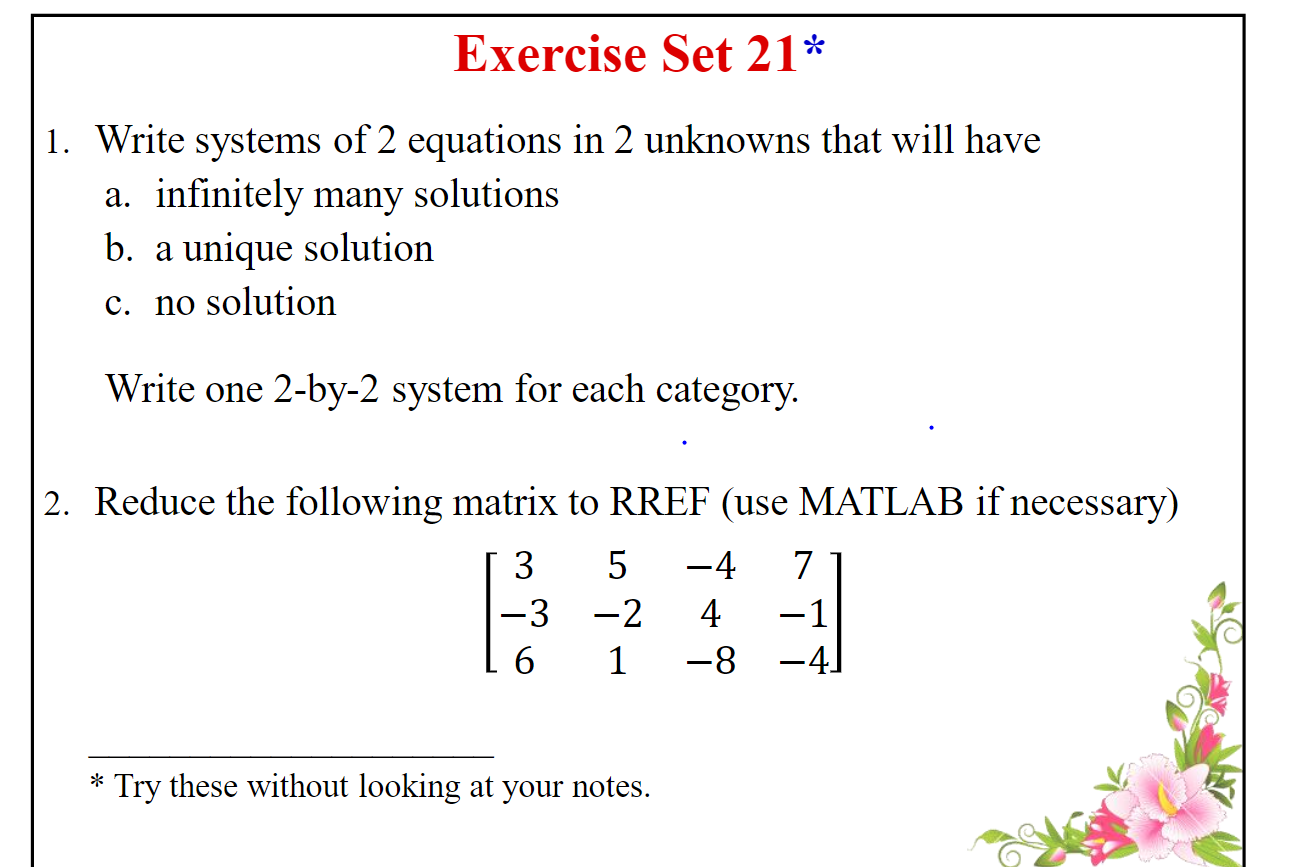 Exercise Set 21*

1. Write systems of 2 equations in 2 unknowns that will have
a. infinitely many solutions
b. a unique solution
c. no solution

Write one 2-by-2 system for each category.

2. Reduce the following matrix to RREF (use MATLAB if necessary)

$\begin{bmatrix} 3 & 5 & -4 & 7 \\ -3 & -2 & 4 & -1 \\ 6 & 1 & -8 & -4 \end{bmatrix}$

* Try these without looking at your notes.